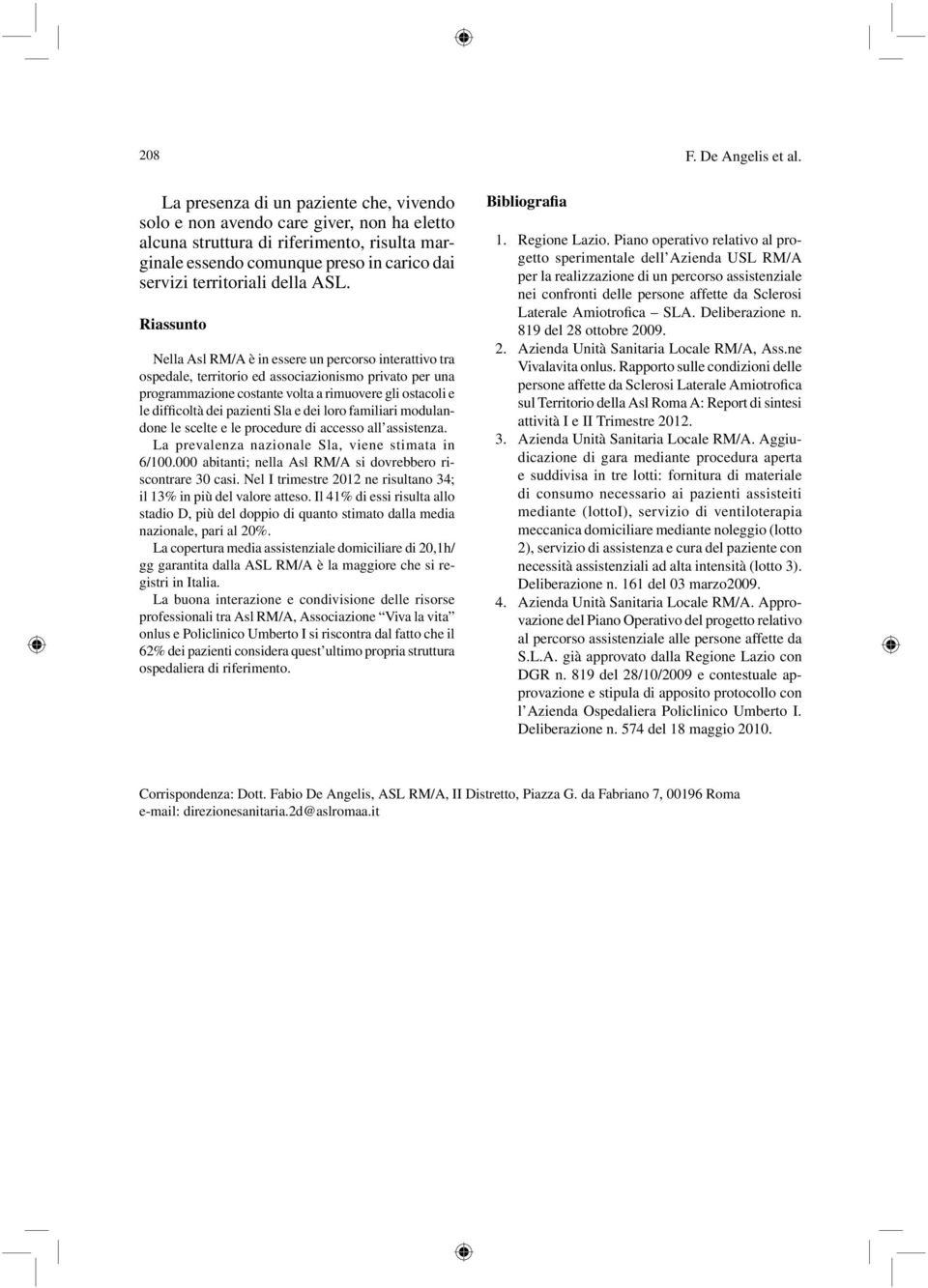 208

F. De Angelis et al.

La presenza di un paziente che, vivendo solo e non avendo care giver, non ha eletto alcuna struttura di riferimento, risulta marginale essendo comunque preso in carico dai servizi territoriali della ASL.

Riassunto

Nella Asl RM/A è in essere un percorso interattivo tra ospedale, territorio ed associazionismo privato per una programmazione costante volta a rimuovere gli ostacoli e le difficoltà dei pazienti Sla e dei loro familiari modulandone le scelte e le procedure di accesso all'assistenza.

La prevalenza nazionale Sla, viene stimata in 6/100.000 abitanti; nella Asl RM/A si dovrebbero riscontrare 30 casi. Nel I trimestre 2012 ne risultano 34; il 13% in più del valore atteso. Il 41% di essi risulta allo stadio D, più del doppio di quanto stimato dalla media nazionale, pari al 20%.

La copertura media assistenziale domiciliare di 20,1h/gg garantita dalla ASL RM/A è la maggiore che si registri in Italia.

La buona interazione e condivisione delle risorse professionali tra Asl RM/A, Associazione "Viva la vita" onlus e Policlinico Umberto I si riscontra dal fatto che il 62% dei pazienti considera quest'ultimo propria struttura ospedaliera di riferimento.

Bibliografia

1. Regione Lazio. Piano operativo relativo al progetto sperimentale dell'Azienda USL RM/A per la realizzazione di un percorso assistenziale nei confronti delle persone affette da Sclerosi Laterale Amiotrofica – SLA. Deliberazione n. 819 del 28 ottobre 2009.
2. Azienda Unità Sanitaria Locale RM/A, Ass.ne Vivalavita onlus. Rapporto sulle condizioni delle persone affette da Sclerosi Laterale Amiotrofica sul Territorio della Asl Roma A: Report di sintesi attività I e II Trimestre 2012.
3. Azienda Unità Sanitaria Locale RM/A. Aggiudicazione di gara mediante procedura aperta e suddivisa in tre lotti: fornitura di materiale di consumo necessario ai pazienti assisteiti mediante (lottoI), servizio di ventiloterapia meccanica domiciliare mediante noleggio (lotto 2), servizio di assistenza e cura del paziente con necessità assistenziali ad alta intensità (lotto 3). Deliberazione n. 161 del 03 marzo2009.
4. Azienda Unità Sanitaria Locale RM/A. Approvazione del Piano Operativo del progetto relativo al percorso assistenziale alle persone affette da S.L.A. già approvato dalla Regione Lazio con DGR n. 819 del 28/10/2009 e contestuale approvazione e stipula di apposito protocollo con l'Azienda Ospedaliera Policlinico Umberto I. Deliberazione n. 574 del 18 maggio 2010.

Corrispondenza: Dott. Fabio De Angelis, ASL RM/A, II Distretto, Piazza G. da Fabriano 7, 00196 Roma
e-mail: direzionesanitaria.2d@aslromaa.it